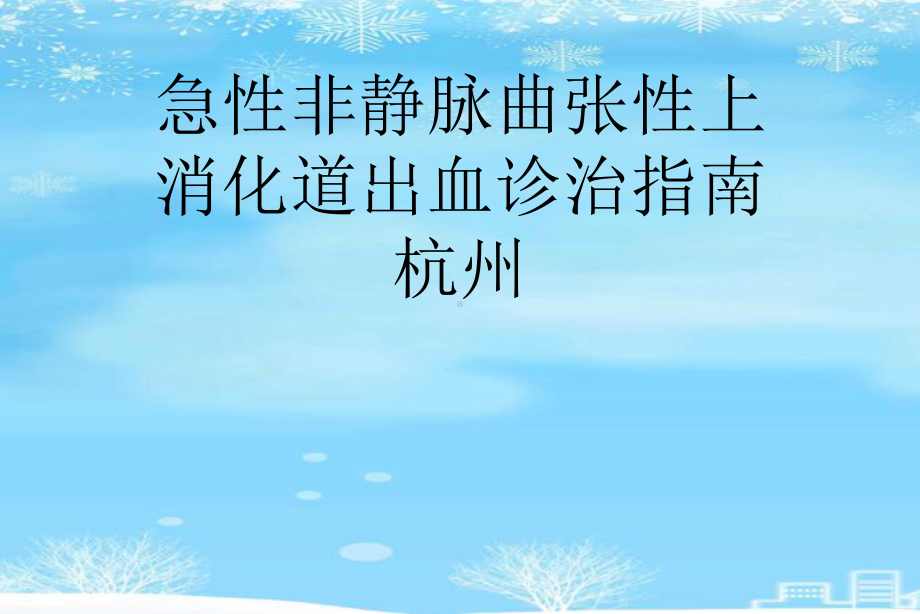 急性非静脉曲张性上消化道出血诊治指南杭州